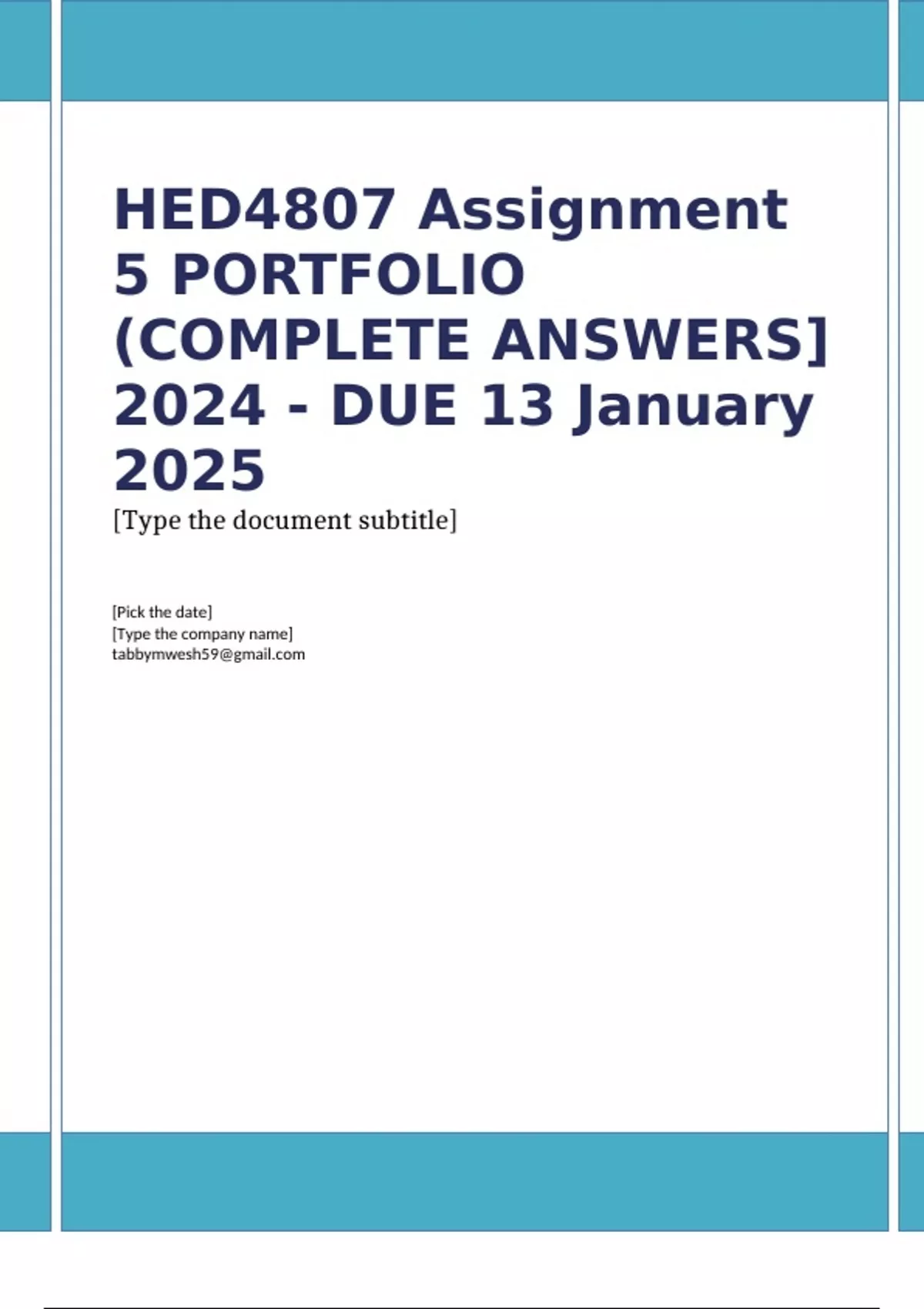 HED4807 Assignment 5 PORTFOLIO (COMPLETE ANSWERS] 2024 - DUE 13 January 2025

[Type the document subtitle]

[Pick the date]
[Type the company name]
tabbymwesh59@gmail.com